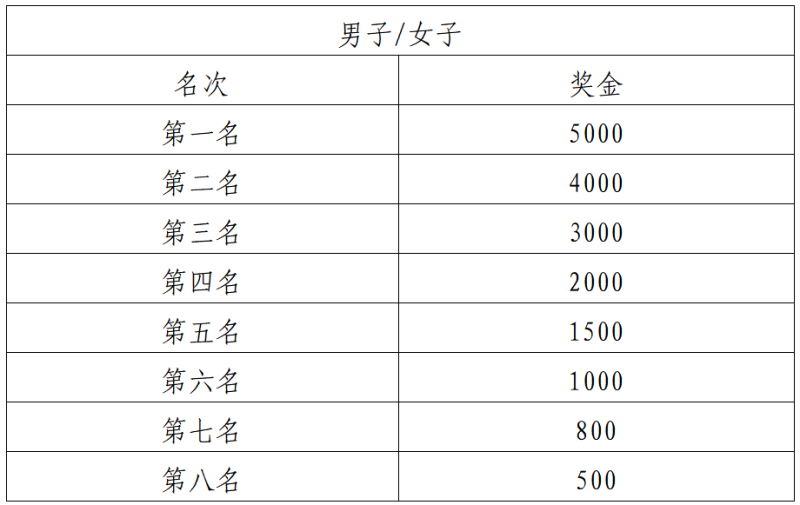 | 男子/女子 | |
|---|---|
| 名次 | 奖金 |
| 第一名 | 5000 |
| 第二名 | 4000 |
| 第三名 | 3000 |
| 第四名 | 2000 |
| 第五名 | 1500 |
| 第六名 | 1000 |
| 第七名 | 800 |
| 第八名 | 500 |